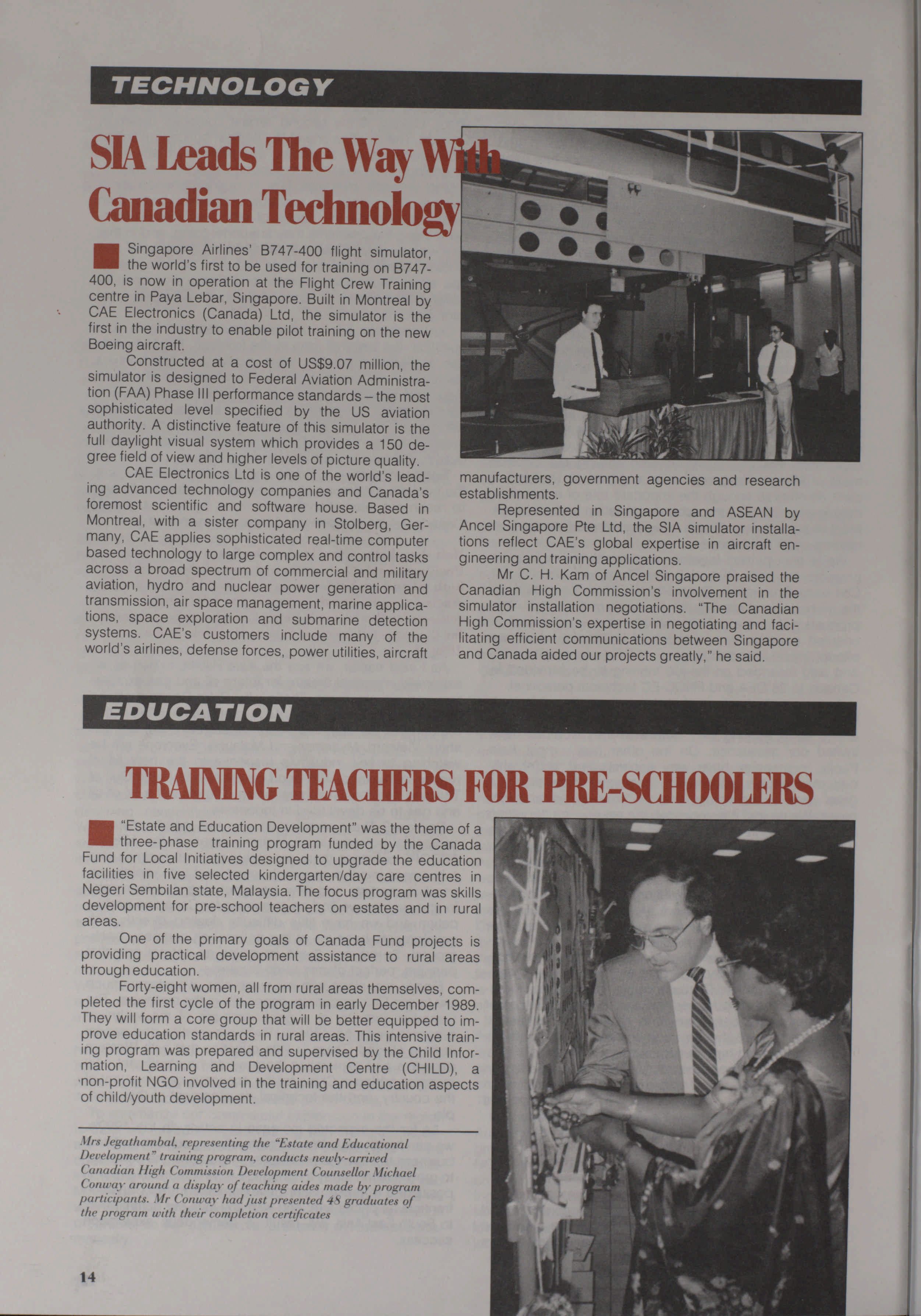 TECHNOLOGY

SIA Leads The Way With Canadian Technology

Singapore Airlines' B747-400 flight simulator, the world's first to be used for training on B747-400, is now in operation at the Flight Crew Training centre in Paya Lebar, Singapore. Built in Montreal by CAE Electronics (Canada) Ltd, the simulator is the first in the industry to enable pilot training on the new Boeing aircraft.

Constructed at a cost of US$9.07 million, the simulator is designed to Federal Aviation Administration (FAA) Phase III performance standards – the most sophisticated level specified by the US aviation authority. A distinctive feature of this simulator is the full daylight visual system which provides a 150 degree field of view and higher levels of picture quality.

CAE Electronics Ltd is one of the world's leading advanced technology companies and Canada's foremost scientific and software house. Based in Montreal, with a sister company in Stolberg, Germany, CAE applies sophisticated real-time computer based technology to large complex and control tasks across a broad spectrum of commercial and military aviation, hydro and nuclear power generation and transmission, air space management, marine applications, space exploration and submarine detection systems. CAE's customers include many of the world's airlines, defense forces, power utilities, aircraft manufacturers, government agencies and research establishments.

Represented in Singapore and ASEAN by Ancel Singapore Pte Ltd, the SIA simulator installations reflect CAE's global expertise in aircraft engineering and training applications.

Mr C. H. Kam of Ancel Singapore praised the Canadian High Commission's involvement in the simulator installation negotiations. "The Canadian High Commission's expertise in negotiating and facilitating efficient communications between Singapore and Canada aided our projects greatly," he said.

EDUCATION

TRAINING TEACHERS FOR PRE-SCHOOLERS

"Estate and Education Development" was the theme of a three-phase training program funded by the Canada Fund for Local Initiatives designed to upgrade the education facilities in five selected kindergarten/day care centres in Negeri Sembilan state, Malaysia. The focus program was skills development for pre-school teachers on estates and in rural areas.

One of the primary goals of Canada Fund projects is providing practical development assistance to rural areas through education.

Forty-eight women, all from rural areas themselves, completed the first cycle of the program in early December 1989. They will form a core group that will be better equipped to improve education standards in rural areas. This intensive training program was prepared and supervised by the Child Information, Learning and Development Centre (CHILD), a non-profit NGO involved in the training and education aspects of child/youth development.

Mrs Jegathambal, representing the "Estate and Educational Development" training program, conducts newly-arrived Canadian High Commission Development Counsellor Michael Conway around a display of teaching aides made by program participants. Mr Conway had just presented 48 graduates of the program with their completion certificates

14